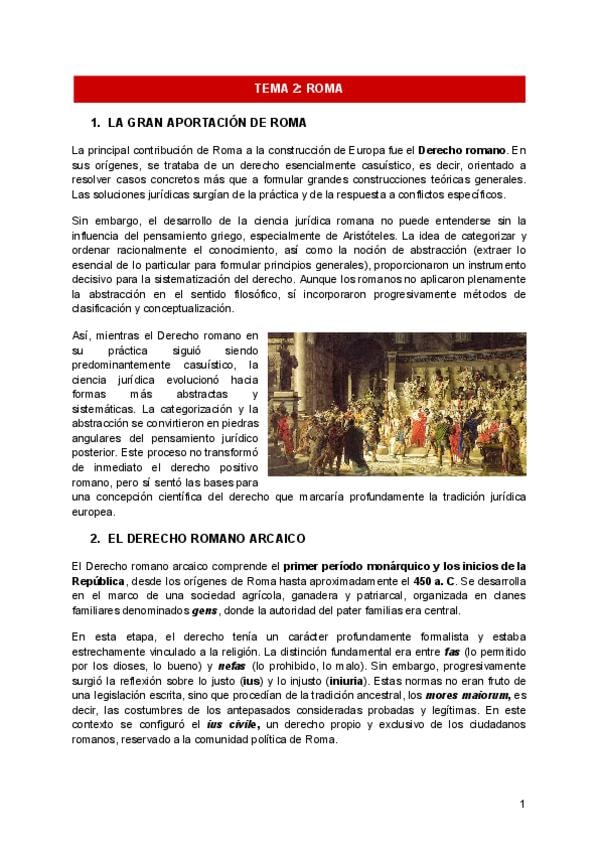 TEMA 2: ROMA

1. LA GRAN APORTACIÓN DE ROMA

La principal contribución de Roma a la construcción de Europa fue el Derecho romano. En sus orígenes, se trataba de un derecho esencialmente casuístico, es decir, orientado a resolver casos concretos más que a formular grandes construcciones teóricas generales. Las soluciones jurídicas surgían de la práctica y de la respuesta a conflictos específicos.

Sin embargo, el desarrollo de la ciencia jurídica romana no puede entenderse sin la influencia del pensamiento griego, especialmente de Aristóteles. La idea de categorizar y ordenar racionalmente el conocimiento, así como la noción de abstracción (extraer lo esencial de lo particular para formular principios generales), proporcionaron un instrumento decisivo para la sistematización del derecho. Aunque los romanos no aplicaron plenamente la abstracción en el sentido filosófico, sí incorporaron progresivamente métodos de clasificación y conceptualización.

Así, mientras el Derecho romano en su práctica siguió siendo predominantemente casuístico, la ciencia jurídica evolucionó hacia formas más abstractas y sistemáticas. La categorización y la abstracción se convirtieron en piedras angulares del pensamiento jurídico posterior. Este proceso no transformó de inmediato el derecho positivo romano, pero sí sentó las bases para una concepción científica del derecho que marcaría profundamente la tradición jurídica europea.

2. EL DERECHO ROMANO ARCAICO

El Derecho romano arcaico comprende el primer período monárquico y los inicios de la República, desde los orígenes de Roma hasta aproximadamente el 450 a. C. Se desarrolla en el marco de una sociedad agrícola, ganadera y patriarcal, organizada en clanes familiares denominados gens, donde la autoridad del pater familias era central.

En esta etapa, el derecho tenía un carácter profundamente formalista y estaba estrechamente vinculado a la religión. La distinción fundamental era entre fas (lo permitido por los dioses, lo bueno) y nefas (lo prohibido, lo malo). Sin embargo, progresivamente surgió la reflexión sobre lo justo (ius) y lo injusto (iniuria). Estas normas no eran fruto de una legislación escrita, sino que procedían de la tradición ancestral, los mores maiorum, es decir, las costumbres de los antepasados consideradas probadas y legítimas. En este contexto se configuró el ius civile, un derecho propio y exclusivo de los ciudadanos romanos, reservado a la comunidad política de Roma.

1